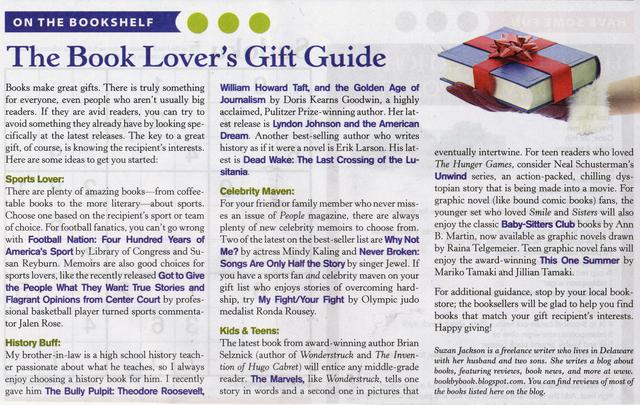 ON THE BOOKSHELF

The Book Lover's Gift Guide

Books make great gifts. There is truly something for everyone, even people who aren't usually big readers. If they are avid readers, you can try to avoid something they already have by looking specifically at the latest releases. The key to a great gift, of course, is knowing the recipient's interests. Here are some ideas to get you started:

Sports Lover:
There are plenty of amazing books—from coffee-table books to the more literary—about sports. Choose one based on the recipient's sport or team of choice. For football fanatics, you can't go wrong with Football Nation: Four Hundred Years of America's Sport by Library of Congress and Susan Reyburn. Memoirs are also good choices for sports lovers, like the recently released Got to Give the People What They Want: True Stories and Flagrant Opinions from Center Court by professional basketball player turned sports commentator Jalen Rose.

History Buff:
My brother-in-law is a high school history teacher passionate about what he teaches, so I always enjoy choosing a history book for him. I recently gave him The Bully Pulpit: Theodore Roosevelt, William Howard Taft, and the Golden Age of Journalism by Doris Kearns Goodwin, a highly acclaimed, Pulitzer Prize-winning author. Her latest release is Lyndon Johnson and the American Dream. Another best-selling author who writes history as if it were a novel is Erik Larson. His latest is Dead Wake: The Last Crossing of the Lusitania.

Celebrity Maven:
For your friend or family member who never misses an issue of People magazine, there are always plenty of new celebrity memoirs to choose from. Two of the latest on the best-seller list are Why Not Me? by actress Mindy Kaling and Never Broken: Songs Are Only Half the Story by singer Jewel. If you have a sports fan and celebrity maven on your gift list who enjoys stories of overcoming hardship, try My Fight/Your Fight by Olympic judo medalist Ronda Rousey.

Kids & Teens:
The latest book from award-winning author Brian Selznick (author of Wonderstruck and The Invention of Hugo Cabret) will entice any middle-grade reader. The Marvels, like Wonderstruck, tells one story in words and a second one in pictures that eventually intertwine. For teen readers who loved The Hunger Games, consider Neal Schusterman's Unwind series, an action-packed, chilling dystopian story that is being made into a movie. For graphic novel (like bound comic books) fans, the younger set who loved Smile and Sisters will also enjoy the classic Baby-Sitters Club books by Ann B. Martin, now available as graphic novels drawn by Raina Telgemeier. Teen graphic novel fans will enjoy the award-winning This One Summer by Mariko Tamaki and Jillian Tamaki.

For additional guidance, stop by your local bookstore; the booksellers will be glad to help you find books that match your gift recipient's interests. Happy giving!

Suzan Jackson is a freelance writer who lives in Delaware with her husband and two sons. She writes a blog about books, featuring reviews, book news, and more at www.bookbybook.blogspot.com. You can find reviews of most of the books listed here on the blog.